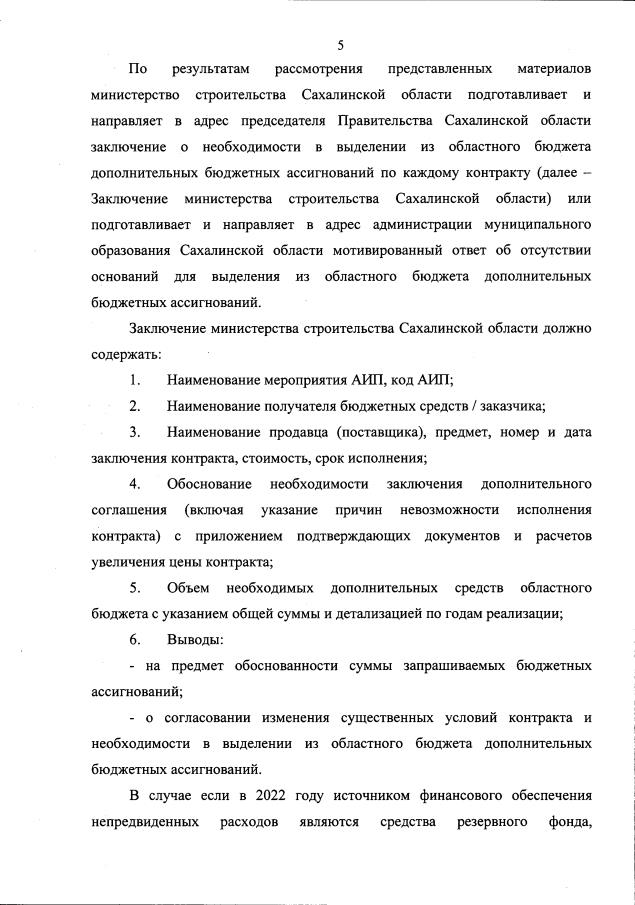 5

По результатам рассмотрения представленных материалов министерство строительства Сахалинской области подготавливает и направляет в адрес председателя Правительства Сахалинской области заключение о необходимости в выделении из областного бюджета дополнительных бюджетных ассигнований по каждому контракту (далее – Заключение министерства строительства Сахалинской области) или подготавливает и направляет в адрес администрации муниципального образования Сахалинской области мотивированный ответ об отсутствии оснований для выделения из областного бюджета дополнительных бюджетных ассигнований.

Заключение министерства строительства Сахалинской области должно содержать:

1. Наименование мероприятия АИП, код АИП;

2. Наименование получателя бюджетных средств / заказчика;

3. Наименование продавца (поставщика), предмет, номер и дата заключения контракта, стоимость, срок исполнения;

4. Обоснование необходимости заключения дополнительного соглашения (включая указание причин невозможности исполнения контракта) с приложением подтверждающих документов и расчетов увеличения цены контракта;

5. Объем необходимых дополнительных средств областного бюджета с указанием общей суммы и детализацией по годам реализации;

6. Выводы:

- на предмет обоснованности суммы запрашиваемых бюджетных ассигнований;

- о согласовании изменения существенных условий контракта и необходимости в выделении из областного бюджета дополнительных бюджетных ассигнований.

В случае если в 2022 году источником финансового обеспечения непредвиденных расходов являются средства резервного фонда,